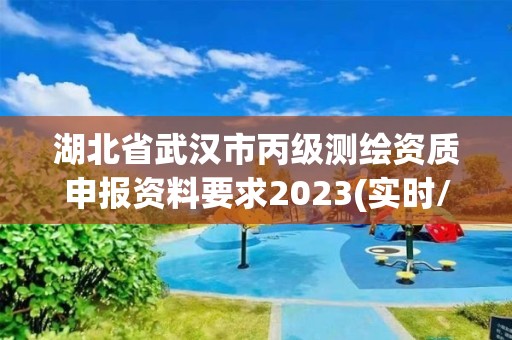 湖北省武汉市丙级测绘资质申报资料要求2023(实时/